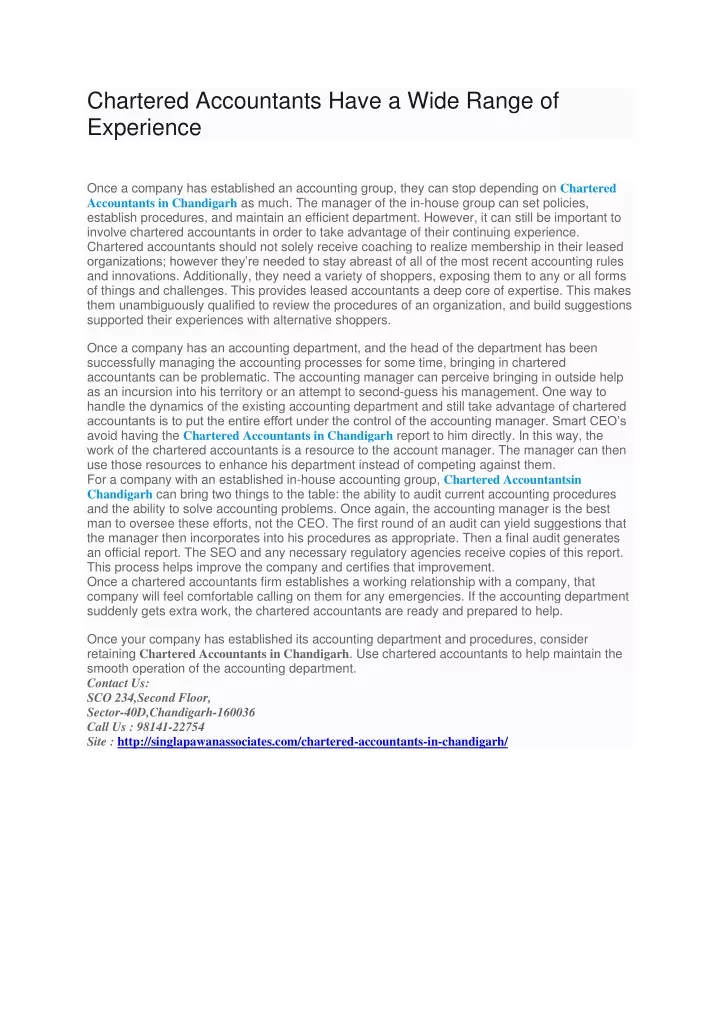 Chartered Accountants Have a Wide Range of Experience

Once a company has established an accounting group, they can stop depending on Chartered Accountants in Chandigarh as much. The manager of the in-house group can set policies, establish procedures, and maintain an efficient department. However, it can still be important to involve chartered accountants in order to take advantage of their continuing experience. Chartered accountants should not solely receive coaching to realize membership in their leased organizations; however they're needed to stay abreast of all of the most recent accounting rules and innovations. Additionally, they need a variety of shoppers, exposing them to any or all forms of things and challenges. This provides leased accountants a deep core of expertise. This makes them unambiguously qualified to review the procedures of an organization, and build suggestions supported their experiences with alternative shoppers.

Once a company has an accounting department, and the head of the department has been successfully managing the accounting processes for some time, bringing in chartered accountants can be problematic. The accounting manager can perceive bringing in outside help as an incursion into his territory or an attempt to second-guess his management. One way to handle the dynamics of the existing accounting department and still take advantage of chartered accountants is to put the entire effort under the control of the accounting manager. Smart CEO's avoid having the Chartered Accountants in Chandigarh report to him directly. In this way, the work of the chartered accountants is a resource to the account manager. The manager can then use those resources to enhance his department instead of competing against them.
For a company with an established in-house accounting group, Chartered Accountantsin Chandigarh can bring two things to the table: the ability to audit current accounting procedures and the ability to solve accounting problems. Once again, the accounting manager is the best man to oversee these efforts, not the CEO. The first round of an audit can yield suggestions that the manager then incorporates into his procedures as appropriate. Then a final audit generates an official report. The SEO and any necessary regulatory agencies receive copies of this report. This process helps improve the company and certifies that improvement.
Once a chartered accountants firm establishes a working relationship with a company, that company will feel comfortable calling on them for any emergencies. If the accounting department suddenly gets extra work, the chartered accountants are ready and prepared to help.

Once your company has established its accounting department and procedures, consider retaining Chartered Accountants in Chandigarh. Use chartered accountants to help maintain the smooth operation of the accounting department.
Contact Us:
SCO 234,Second Floor,
Sector-40D,Chandigarh-160036
Call Us : 98141-22754
Site : http://singlapawanassociates.com/chartered-accountants-in-chandigarh/